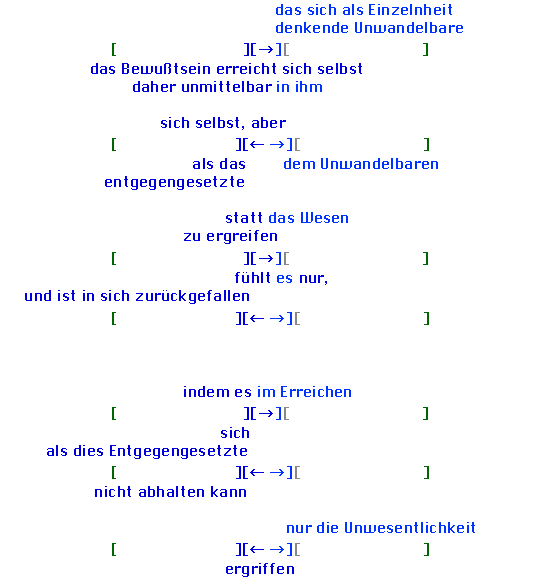 das sich als Einzelnheit denkende Unwandelbare

[ ][→][ ]

das Bewußtsein erreicht sich selbst daher unmittelbar in ihm

sich selbst, aber

[ ][← →][ ]

als das entgegengesetzte

dem Unwandelbaren

statt das Wesen zu ergreifen

[ ][→][ ]

fühlt es nur,

und ist in sich zurückgefallen

[ ][← →][ ]

indem es im Erreichen

[ ][→][ ]

sich als dies Entgegengesetzte

[ ][← →][ ]

nicht abhalten kann

nur die Unwesentlichkeit

[ ][← →][ ]

ergriffen